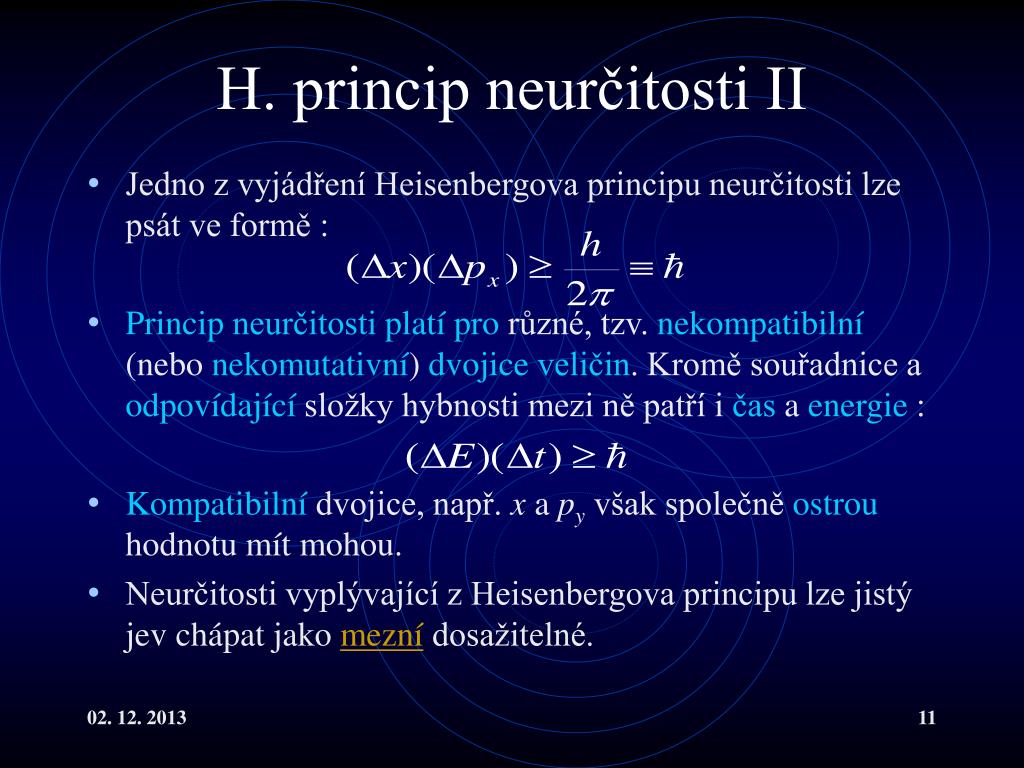 H. princip neurčitosti II

• Jedno z vyjádření Heisenbergova principu neurčitosti lze psát ve formě :
$(\Delta x)(\Delta p_x) \geq \frac{h}{2\pi} \equiv \hbar$

• Princip neurčitosti platí pro různé, tzv. nekompatibilní (nebo nekomutativní) dvojice veličin. Kromě souřadnice a odpovídající složky hybnosti mezi ně patří i čas a energie :
$(\Delta E)(\Delta t) \geq \hbar$

• Kompatibilní dvojice, např. $x$ a $p_y$ však společně ostrou hodnotu mít mohou.

• Neurčitosti vyplývající z Heisenbergova principu lze jistý jev chápat jako mezní dosažitelné.

02. 12. 2013

11